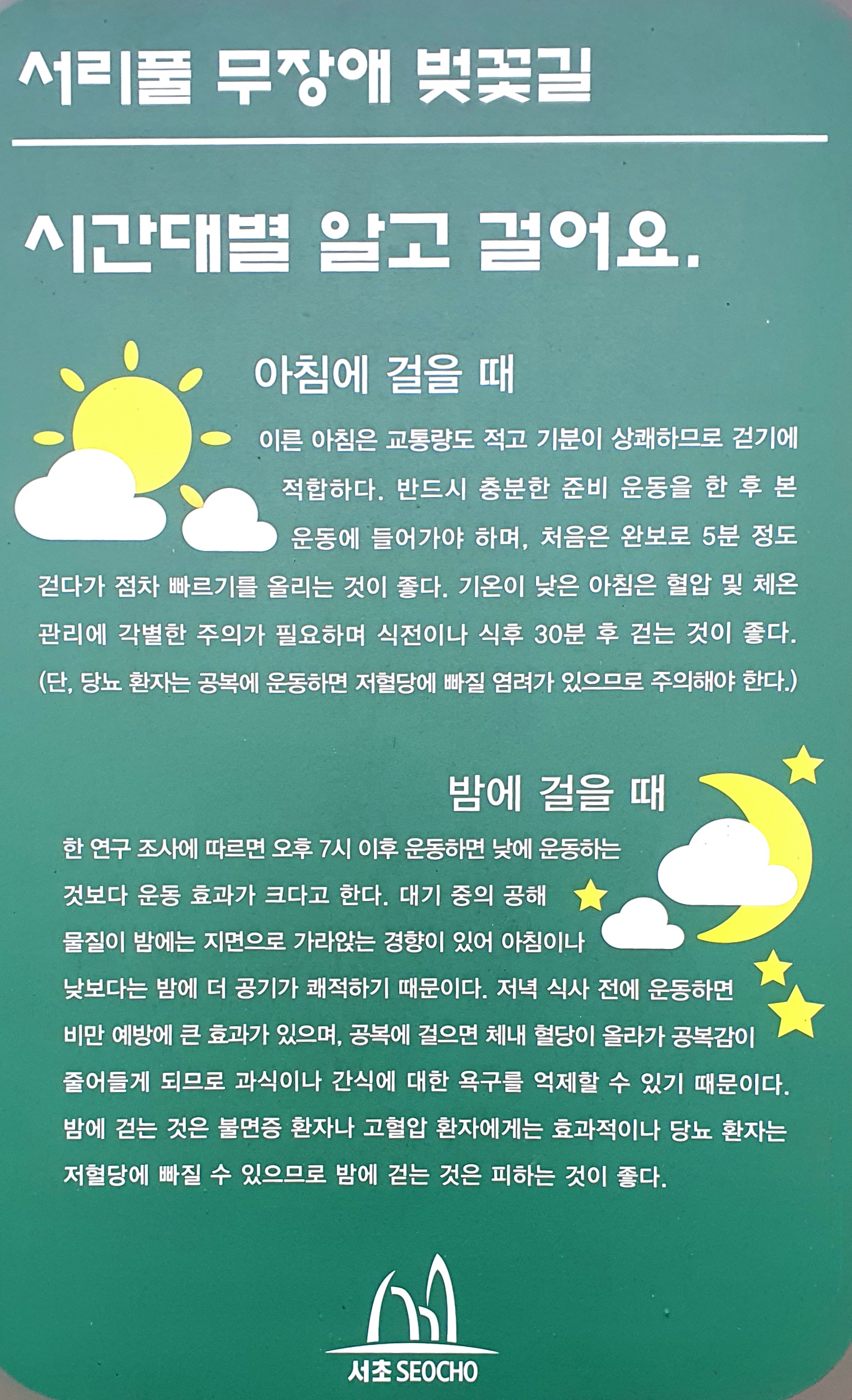 서리풀 무장애 벚꽃길

시간대별 알고 걸어요.

아침에 걸을 때

이른 아침은 교통량도 적고 기분이 상쾌하므로 걷기에 적합하다. 반드시 충분한 준비 운동을 한 후 본 운동에 들어가야 하며, 처음은 완보로 5분 정도 걷다가 점차 빠르기를 올리는 것이 좋다. 기온이 낮은 아침은 혈압 및 체온 관리에 각별한 주의가 필요하며 식전이나 식후 30분 후 걷는 것이 좋다. (단, 당뇨 환자는 공복에 운동하면 저혈당에 빠질 염려가 있으므로 주의해야 한다.)

밤에 걸을 때

한 연구 조사에 따르면 오후 7시 이후 운동하면 낮에 운동하는 것보다 운동 효과가 크다고 한다. 대기 중의 공해 물질이 밤에는 지면으로 가라앉는 경향이 있어 아침이나 낮보다는 밤에 더 공기가 쾌적하기 때문이다. 저녁 식사 전에 운동하면 비만 예방에 큰 효과가 있으며, 공복에 걸으면 체내 혈당이 올라가 공복감이 줄어들게 되므로 과식이나 간식에 대한 욕구를 억제할 수 있기 때문이다. 밤에 걷는 것은 불면증 환자나 고혈압 환자에게는 효과적이나 당뇨 환자는 저혈당에 빠질 수 있으므로 밤에 걷는 것은 피하는 것이 좋다.

서초 SEOCHO